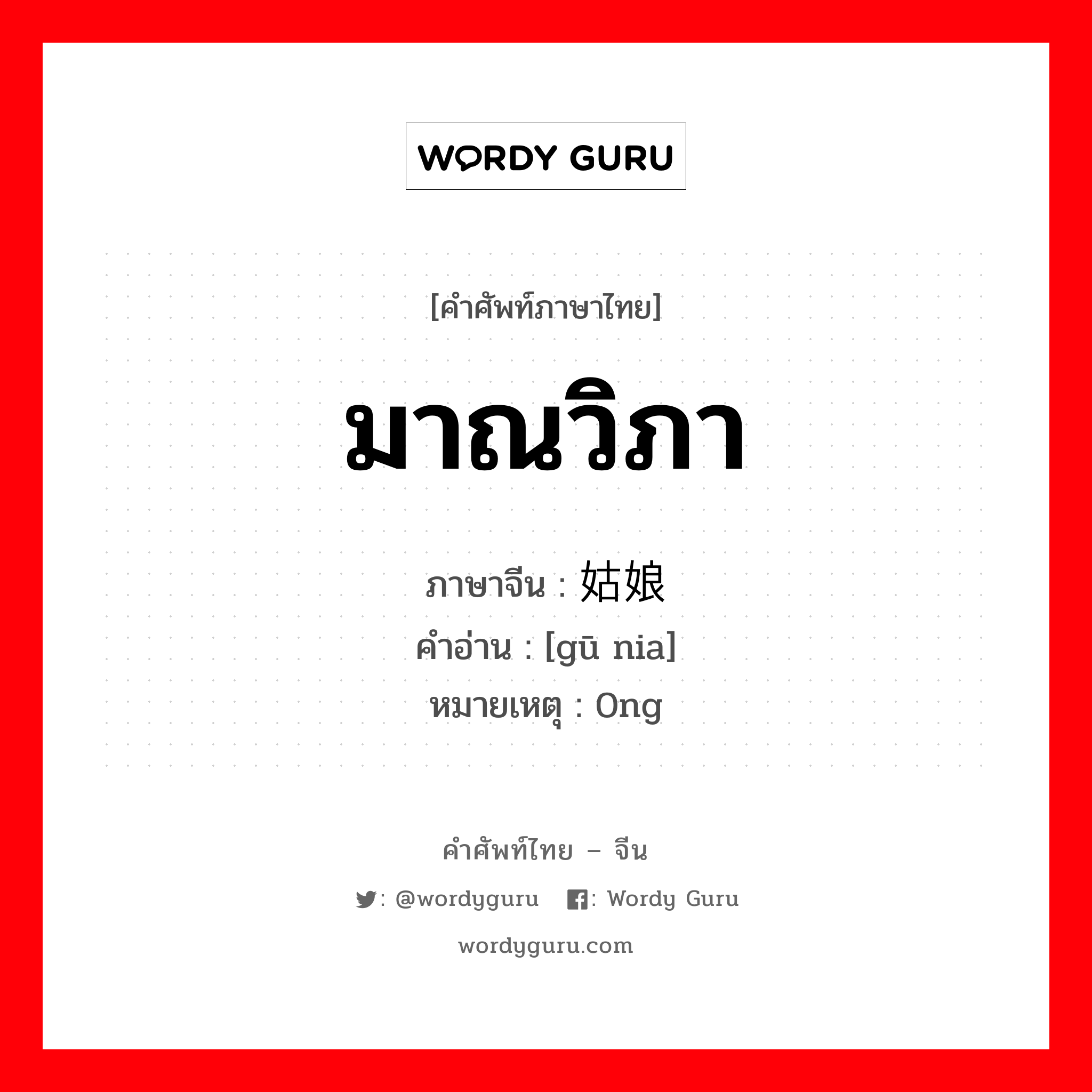 WORDY GURU

[คำศัพท์ภาษาไทย]

มาณวิภา

ภาษาจีน : 姑娘
คำอ่าน : [gū nia]
หมายเหตุ : Ong

คำศัพท์ไทย – จีน

: @wordyguru : Wordy Guru

wordyguru.com